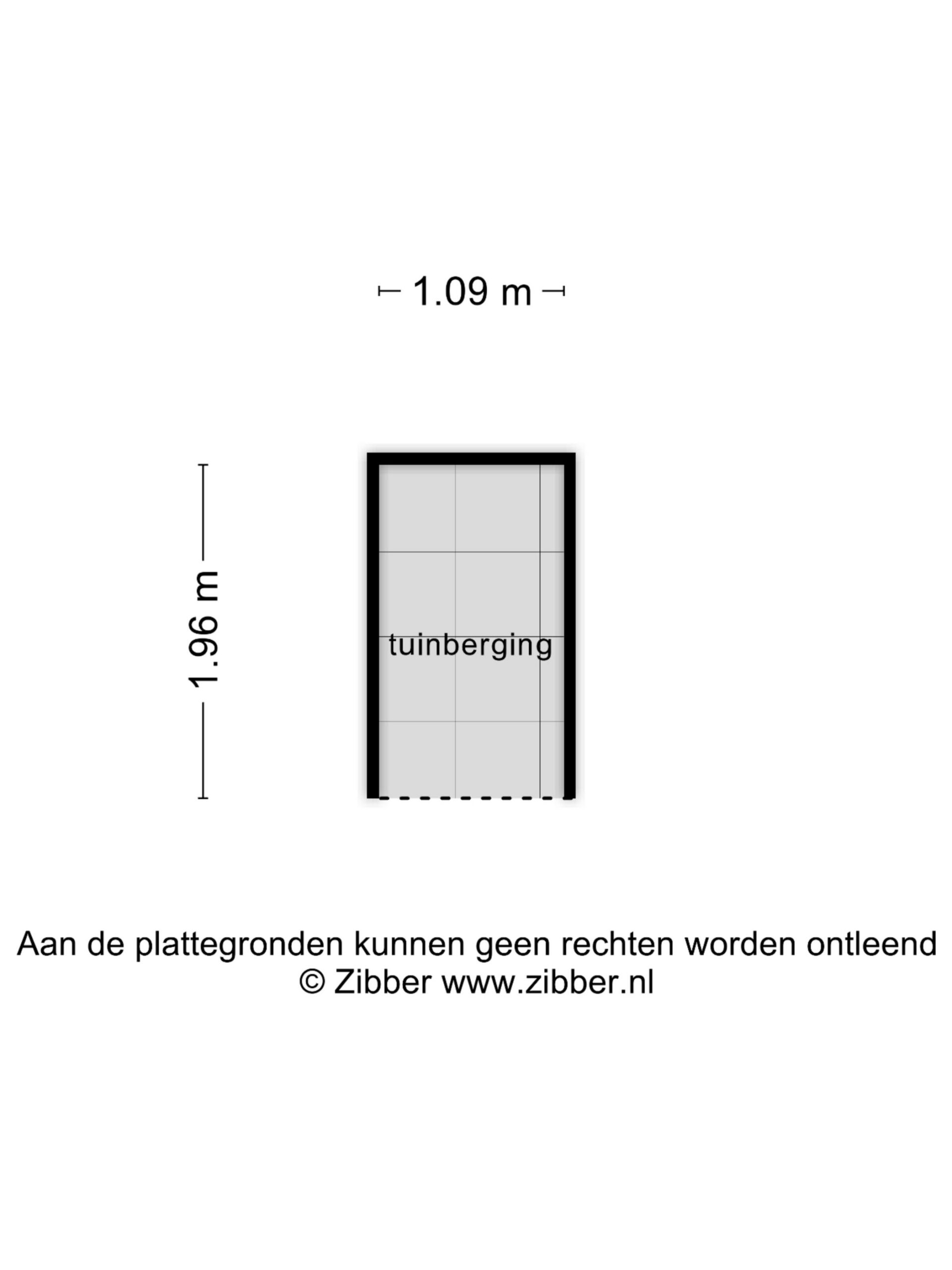 1.09 m

1.96 m

tuinberging

Aan de plattegronden kunnen geen rechten worden ontleend
© Zibber www.zibber.nl